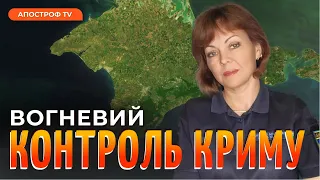 АПОСТРОФ TV

ВОГНЕВИЙ
КОНТРОЛЬ КРИМУ